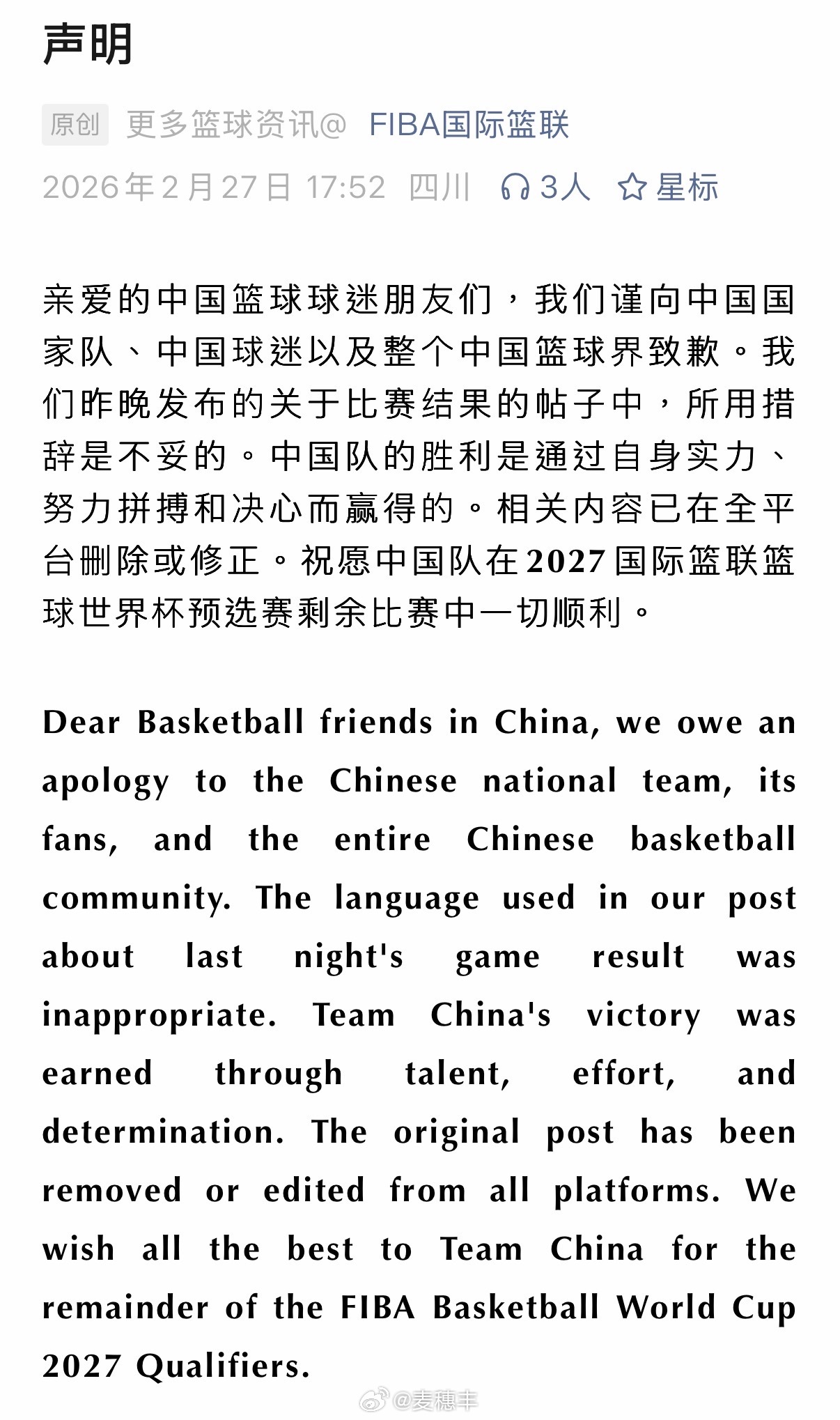 声明

原创 更多篮球资讯@ FIBA国际篮联

2026年2月27日 17:52 四川 3人 星标

亲爱的中国篮球球迷朋友们，我们谨向中国国家队、中国球迷以及整个中国篮球界致歉。我们昨晚发布的关于比赛结果的帖子中，所用措辞是不妥的。中国队的胜利是通过自身实力、努力拼搏和决心而赢得的。相关内容已在全平台删除或修正。祝愿中国队在2027国际篮联篮球世界杯预选赛剩余比赛中一切顺利。

Dear Basketball friends in China, we owe an apology to the Chinese national team, its fans, and the entire Chinese basketball community. The language used in our post about last night's game result was inappropriate. Team China's victory was earned through talent, effort, and determination. The original post has been removed or edited from all platforms. We wish all the best to Team China for the remainder of the FIBA Basketball World Cup 2027 Qualifiers.

@麦穗丰